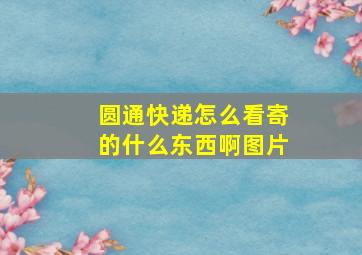 圆通快递怎么看寄的什么东西啊图片